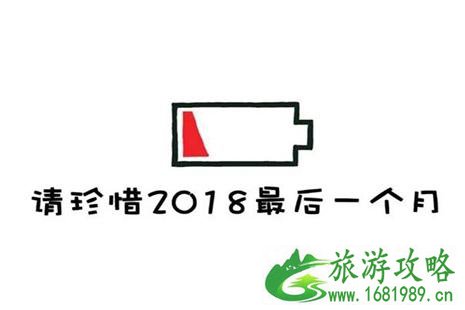 请珍惜2018最后一个月

旅游攻略
www.1681989.cn